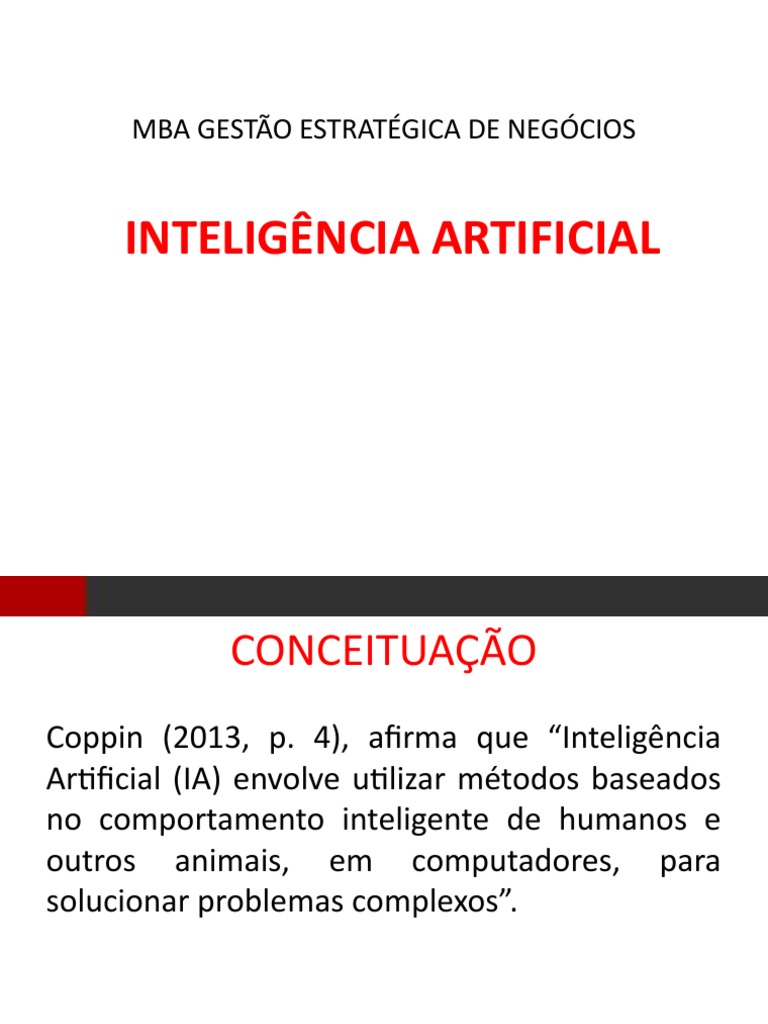 MBA GESTÃO ESTRATÉGICA DE NEGÓCIOS

INTELIGÊNCIA ARTIFICIAL

CONCEITUAÇÃO

Coppin (2013, p. 4), afirma que “Inteligência Artificial (IA) envolve utilizar métodos baseados no comportamento inteligente de humanos e outros animais, em computadores, para solucionar problemas complexos”.